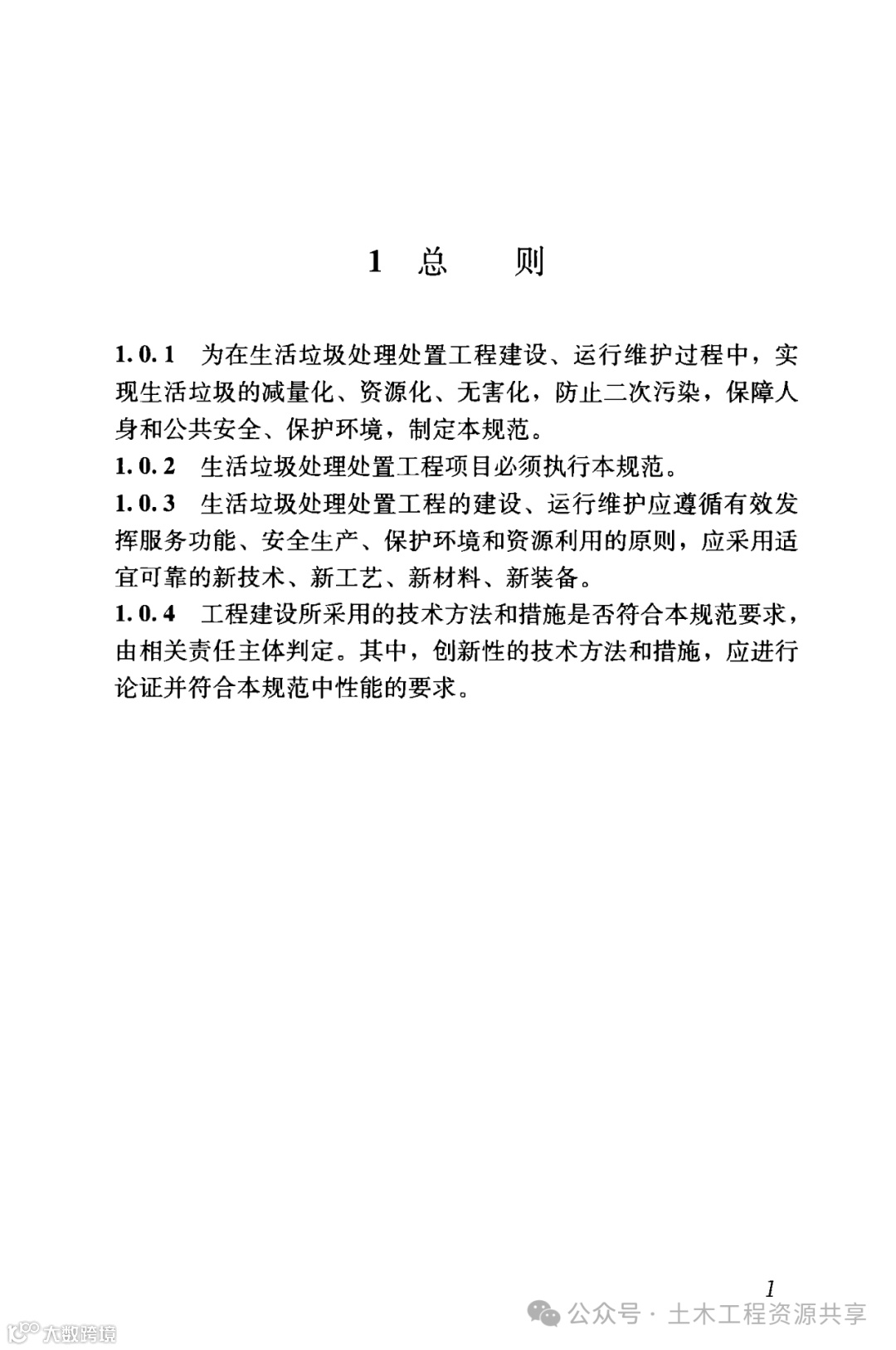 1 总　　则

1.0.1　为在生活垃圾处理处置工程建设、运行维护过程中，实现生活垃圾的减量化、资源化、无害化，防止二次污染，保障人身和公共安全、保护环境，制定本规范。

1.0.2　生活垃圾处理处置工程项目必须执行本规范。

1.0.3　生活垃圾处理处置工程的建设、运行维护应遵循有效发挥服务功能、安全生产、保护环境和资源利用的原则，应采用适宜可靠的新技术、新工艺、新材料、新装备。

1.0.4　工程建设所采用的技术方法和措施是否符合本规范要求，由相关责任主体判定。其中，创新性的技术方法和措施，应进行论证并符合本规范中性能的要求。

1

公众号 · 土木工程资源共享

大数跨境